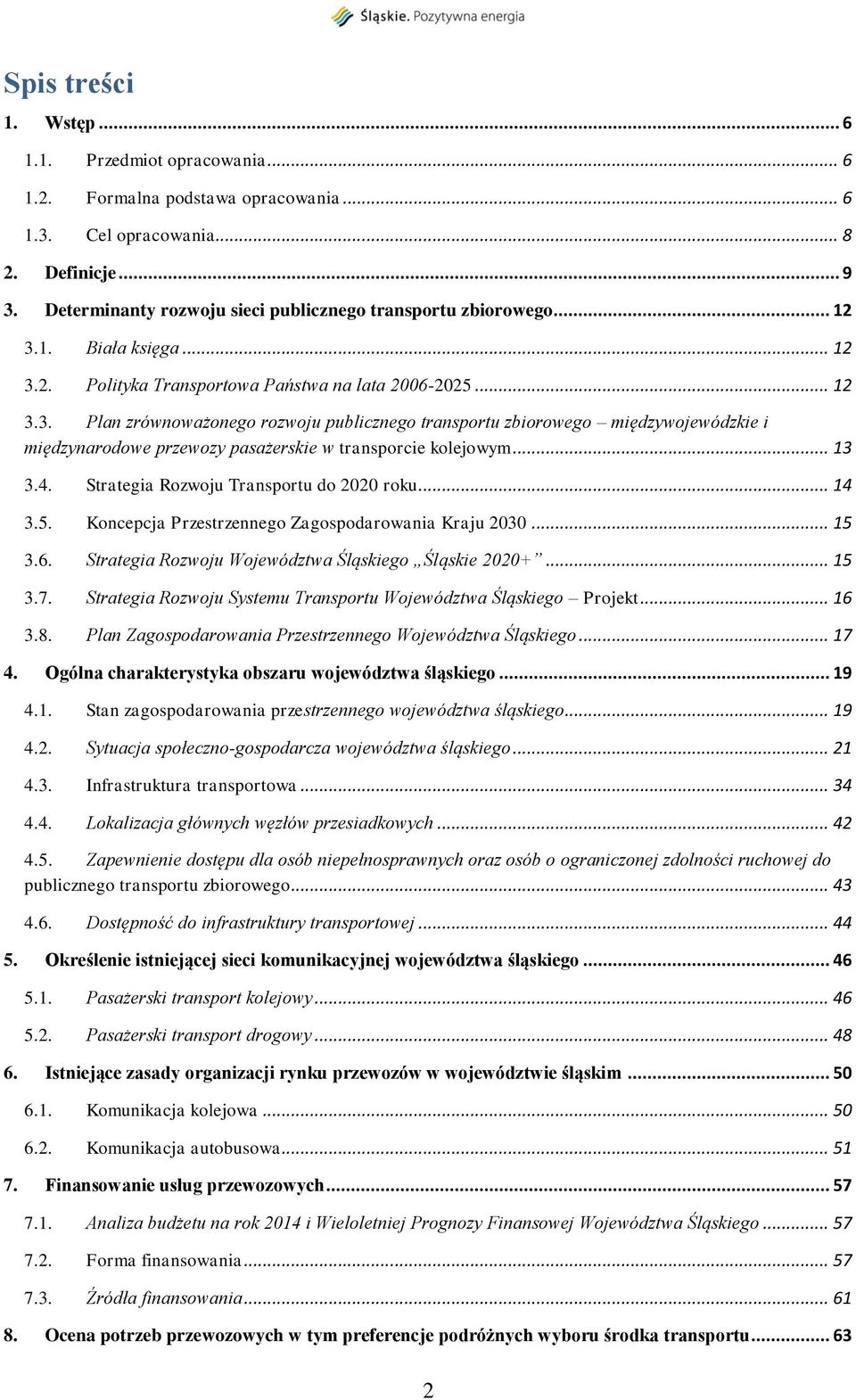 Śląskie. Pozytywna energia

Spis treści

1. Wstęp ... 6

1.1. Przedmiot opracowania ... 6

1.2. Formalna podstawa opracowania ... 6

1.3. Cel opracowania ... 8

2. Definicje ... 9

3. Determinanty rozwoju sieci publicznego transportu zbiorowego ... 12

3.1. Biała księga ... 12

3.2. Polityka Transportowa Państwa na lata 2006-2025 ... 12

3.3. Plan zrównoważonego rozwoju publicznego transportu zbiorowego – międzywojewódzkie i międzynarodowe przewozy pasażerskie w transporcie kolejowym ... 13

3.4. Strategia Rozwoju Transportu do 2020 roku ... 14

3.5. Koncepcja Przestrzennego Zagospodarowania Kraju 2030 ... 15

3.6. Strategia Rozwoju Województwa Śląskiego „Śląskie 2020+” ... 15

3.7. Strategia Rozwoju Systemu Transportu Województwa Śląskiego – Projekt ... 16

3.8. Plan Zagospodarowania Przestrzennego Województwa Śląskiego ... 17

4. Ogólna charakterystyka obszaru województwa śląskiego ... 19

4.1. Stan zagospodarowania przestrzennego województwa śląskiego ... 19

4.2. Sytuacja społeczno-gospodarcza województwa śląskiego ... 21

4.3. Infrastruktura transportowa ... 34

4.4. Lokalizacja głównych węzłów przesiadkowych ... 42

4.5. Zapewnienie dostępu dla osób niepełnosprawnych oraz osób o ograniczonej zdolności ruchowej do publicznego transportu zbiorowego ... 43

4.6. Dostępność do infrastruktury transportowej ... 44

5. Określenie istniejącej sieci komunikacyjnej województwa śląskiego ... 46

5.1. Pasażerski transport kolejowy ... 46

5.2. Pasażerski transport drogowy ... 48

6. Istniejące zasady organizacji rynku przewozów w województwie śląskim ... 50

6.1. Komunikacja kolejowa ... 50

6.2. Komunikacja autobusowa ... 51

7. Finansowanie usług przewozowych ... 57

7.1. Analiza budżetu na rok 2014 i Wieloletniej Prognozy Finansowej Województwa Śląskiego ... 57

7.2. Forma finansowania ... 57

7.3. Źródła finansowania ... 61

8. Ocena potrzeb przewozowych w tym preferencje podróżnych wyboru środka transportu ... 63

2